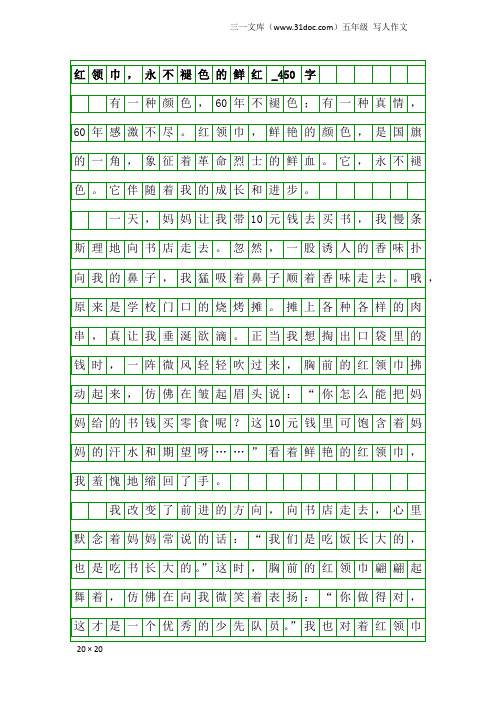 三一文库（www.31doc.com）五年级 写人作文

红领巾，永不褪色的鲜红_450字

有一种颜色，60年不褪色；有一种真情，60年感激不尽。红领巾，鲜艳的颜色，是国旗的一角，象征着革命烈士的鲜血。它，永不褪色。它伴随着我的成长和进步。

一天，妈妈让我带10元钱去买书，我慢条斯理地向书店走去。忽然，一股诱人的香味扑向我的鼻子，我猛吸着鼻子顺着香味走去。哦，原来是学校门口的烧烤摊。摊上各种各样的肉串，真让我垂涎欲滴。正当我想掏出口袋里的钱时，一阵微风轻轻吹过来，胸前的红领巾拂动起来，仿佛在皱起眉头说：“你怎么能把妈妈给的书钱买零食呢？这10元钱里可饱含着妈妈的汗水和期望呀……”看着鲜艳的红领巾，我羞愧地缩回了手。

我改变了前进的方向，向书店走去，心里默念着妈妈常说的话：“我们是吃饭长大的，也是吃书长大的。”这时，胸前的红领巾翩翩起舞着，仿佛在向我微笑着表扬：“你做得对，这才是一个优秀的少先队员。”我也对着红领巾

20×20